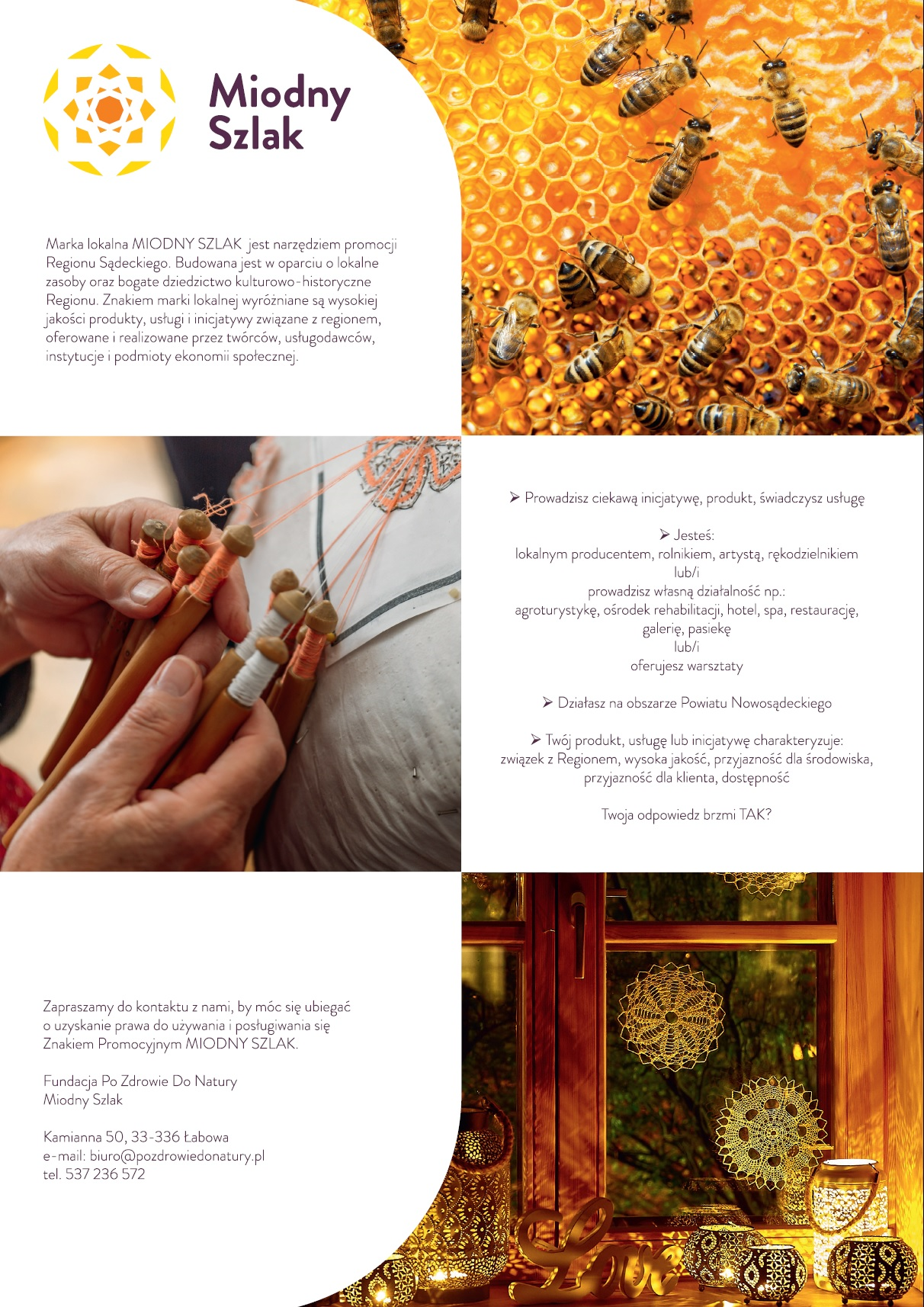 Miodny Szlak

Marka lokalna MIODNY SZLAK jest narzędziem promocji Regionu Sądeckiego. Budowana jest w oparciu o lokalne zasoby oraz bogate dziedzictwo kulturowo-historyczne Regionu. Znakiem marki lokalnej wyróżniane są wysokiej jakości produkty, usługi i inicjatywy związane z regionem, oferowane i realizowane przez twórców, usługodawców, instytucje i podmioty ekonomii społecznej.

➢ Prowadzisz ciekawą inicjatywę, produkt, świadczysz usługę

➢ Jesteś:
lokalnym producentem, rolnikiem, artystą, rękodzielnikiem
lub/i
prowadzisz własną działalność np.:
agroturystykę, ośrodek rehabilitacji, hotel, spa, restaurację, galerię, pasiekę
lub/i
oferujesz warsztaty

➢ Działasz na obszarze Powiatu Nowosądeckiego

➢ Twój produkt, usługę lub inicjatywę charakteryzuje:
związek z Regionem, wysoka jakość, przyjazność dla środowiska, przyjazność dla klienta, dostępność

Twoja odpowiedz brzmi TAK?

Zapraszamy do kontaktu z nami, by móc się ubiegać o uzyskanie prawa do używania i posługiwania się Znakiem Promocyjnym MIODNY SZLAK.

Fundacja Po Zdrowie Do Natury
Miodny Szlak

Kamianna 50, 33-336 Łabowa
e-mail: biuro@pozdrowiedonatury.pl
tel. 537 236 572

Love